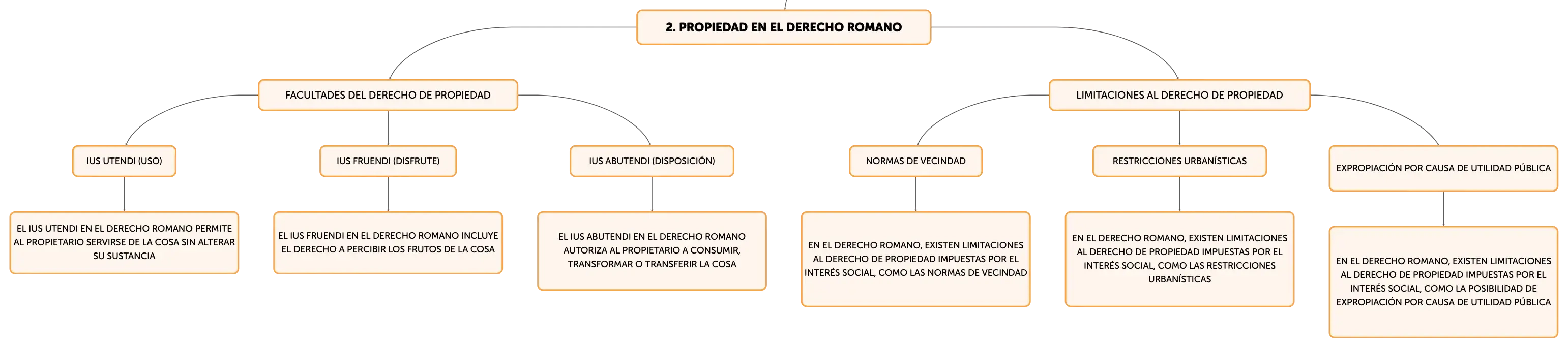 2. PROPIEDAD EN EL DERECHO ROMANO

FACULTADES DEL DERECHO DE PROPIEDAD

IUS UTENDI (USO)

EL IUS UTENDI EN EL DERECHO ROMANO PERMITE AL PROPIETARIO SERVIRSE DE LA COSA SIN ALTERAR SU SUSTANCIA

IUS FRUENDI (DISFRUTE)

EL IUS FRUENDI EN EL DERECHO ROMANO INCLUYE EL DERECHO A PERCIBIR LOS FRUTOS DE LA COSA

IUS ABUTENDI (DISPOSICIÓN)

EL IUS ABUTENDI EN EL DERECHO ROMANO AUTORIZA AL PROPIETARIO A CONSUMIR, TRANSFORMAR O TRANSFERIR LA COSA

LIMITACIONES AL DERECHO DE PROPIEDAD

NORMAS DE VECINDAD

EN EL DERECHO ROMANO, EXISTEN LIMITACIONES AL DERECHO DE PROPIEDAD IMPUESTAS POR EL INTERÉS SOCIAL, COMO LAS NORMAS DE VECINDAD

RESTRICCIONES URBANÍSTICAS

EN EL DERECHO ROMANO, EXISTEN LIMITACIONES AL DERECHO DE PROPIEDAD IMPUESTAS POR EL INTERÉS SOCIAL, COMO LAS RESTRICCIONES URBANÍSTICAS

EXPROPIACIÓN POR CAUSA DE UTILIDAD PÚBLICA

EN EL DERECHO ROMANO, EXISTEN LIMITACIONES AL DERECHO DE PROPIEDAD IMPUESTAS POR EL INTERÉS SOCIAL, COMO LA POSIBILIDAD DE EXPROPIACIÓN POR CAUSA DE UTILIDAD PÚBLICA